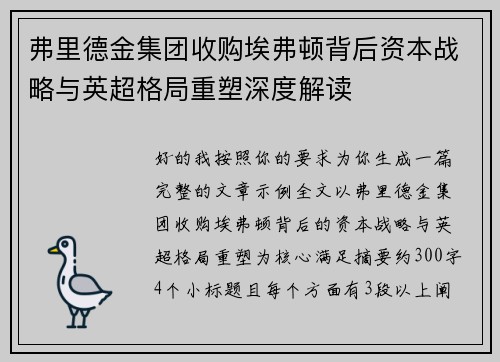 弗里德金集团收购埃弗顿背后资本战略与英超格局重塑深度解读

好的我按照你的要求为你生成一篇完整的文章示例全文以弗里德金集团收购埃弗顿背后的资本战略与英超格局重塑为核心满足摘要约300字4个小标题且每个方面有3段以上阐